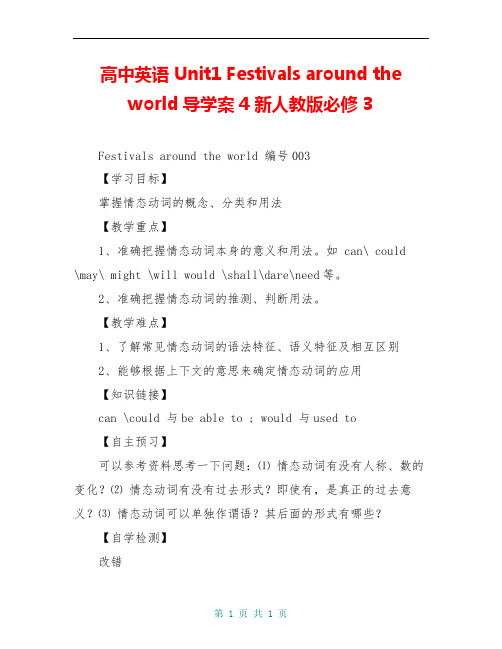 高中英语 Unit1 Festivals around the world 导学案 4 新人教版必修 3

Festivals around the world 编号 003

【学习目标】

掌握情态动词的概念、分类和用法

【教学重点】

1、准确把握情态动词本身的意义和用法。如 can\ could \may\ might \will would \shall\dare\need 等。

2、准确把握情态动词的推测、判断用法。

【教学难点】

1、了解常见情态动词的语法特征、语义特征及相互区别

2、能够根据上下文的意思来确定情态动词的应用

【知识链接】

can \could 与 be able to ; would 与 used to

【自主预习】

可以参考资料思考一下问题：(1) 情态动词有没有人称、数的变化？(2) 情态动词有没有过去形式？即使有，是真正的过去意义？(3) 情态动词可以单独作谓语？其后面的形式有哪些？

【自学检测】

改错

第 1 页 共 1 页